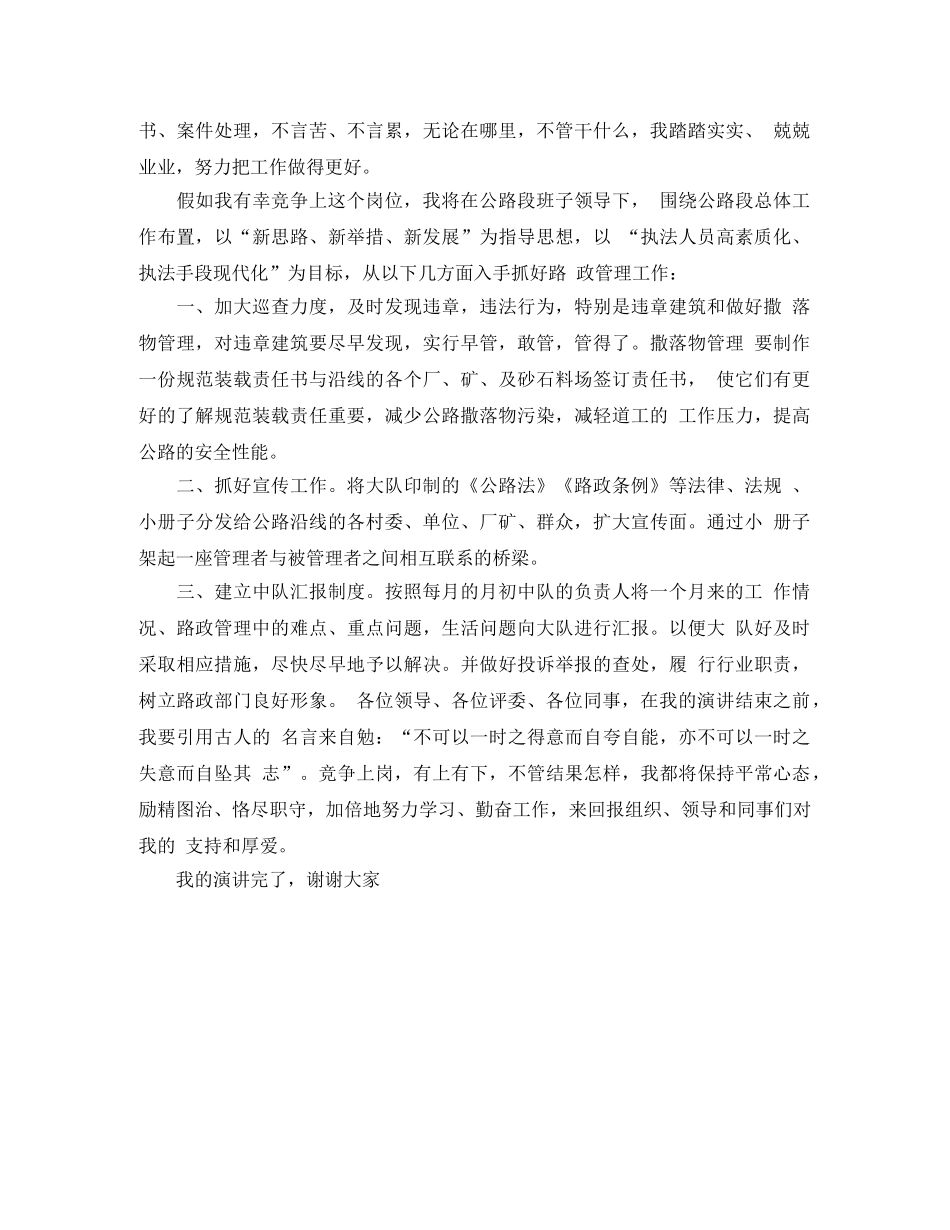 书、案件处理，不言苦、不言累，无论在哪里，不管干什么，我踏踏实实、 兢兢业业，努力把工作做得更好。

假如我有幸竞争上这个岗位，我将在公路段班子领导下， 围绕公路段总体工作布置，以“新思路、新举措、新发展”为指导思想，以 “执法人员高素质化、执法手段现代化”为目标，从以下几方面入手抓好路 政管理工作：

一、加大巡查力度，及时发现违章，违法行为，特别是违章建筑和做好撒 落物管理，对违章建筑要尽早发现，实行早管，敢管，管得了。撒落物管理 要制作一份规范装载责任书与沿线的各个厂、矿、及砂石料场签订责任书， 使它们有更好的了解规范装载责任重要，减少公路撒落物污染，减轻道工的 工作压力，提高公路的安全性能。

二、抓好宣传工作。将大队印制的《公路法》《路政条例》等法律、法规 、小册子分发给公路沿线的各村委、单位、厂矿、群众，扩大宣传面。通过小 册子架起一座管理者与被管理者之间相互联系的桥梁。

三、建立中队汇报制度。按照每月的月初中队的负责人将一个月来的工 作情况、路政管理中的难点、重点问题，生活问题向大队进行汇报。以便大 队好及时采取相应措施，尽快尽早地予以解决。并做好投诉举报的查处，履 行行业职责，树立路政部门良好形象。 各位领导、各位评委、各位同事，在我的演讲结束之前，我要引用古人的 名言来自勉：“不可以一时之得意而自夸自能，亦不可以一时之失意而自坠其 志”。竞争上岗，有上有下，不管结果怎样，我都将保持平常心态，励精图治、恪尽职守，加倍地努力学习、勤奋工作，来回报组织、领导和同事们对我的 支持和厚爱。

我的演讲完了，谢谢大家